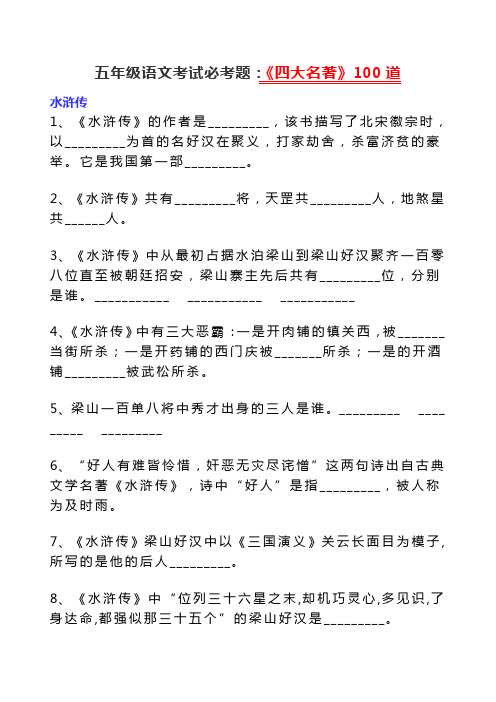 五年级语文考试必考题：《四大名著》100 道

水浒传

1、《水浒传》的作者是_________，该书描写了北宋徽宗时，以_________为首的名好汉在聚义，打家劫舍，杀富济贫的豪举。它是我国第一部_________。

2、《水浒传》共有_________将，天罡共_________人，地煞星共______人。

3、《水浒传》中从最初占据水泊梁山到梁山好汉聚齐一百零八位直至被朝廷招安，梁山寨主先后共有_________位，分别是谁。___________ ___________ ___________

4、《水浒传》中有三大恶霸：一是开肉铺的镇关西，被_______当街所杀；一是开药铺的西门庆被_______所杀；一是的开酒铺_________被武松所杀。

5、梁山一百单八将中秀才出身的三人是谁。_________ _________ _________

6、“好人有难皆怜惜，奸恶无灾尽诧憎”这两句诗出自古典文学名著《水浒传》，诗中“好人”是指_________，被人称为及时雨。

7、《水浒传》梁山好汉中以《三国演义》关云长面目为模子,所写的是他的后人_________。

8、《水浒传》中“位列三十六星之末,却机巧灵心,多见识,了身达命,都强似那三十五个”的梁山好汉是_________。